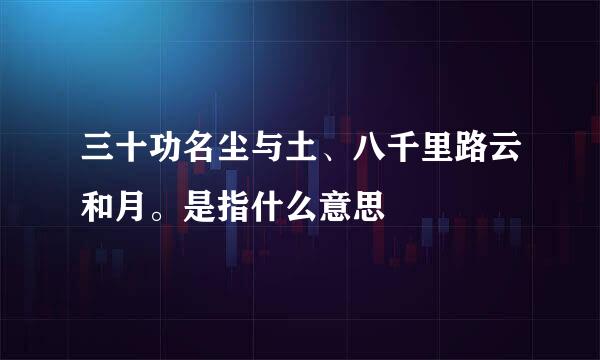 三十功名尘与土、八千里路云和月。是指什么意思